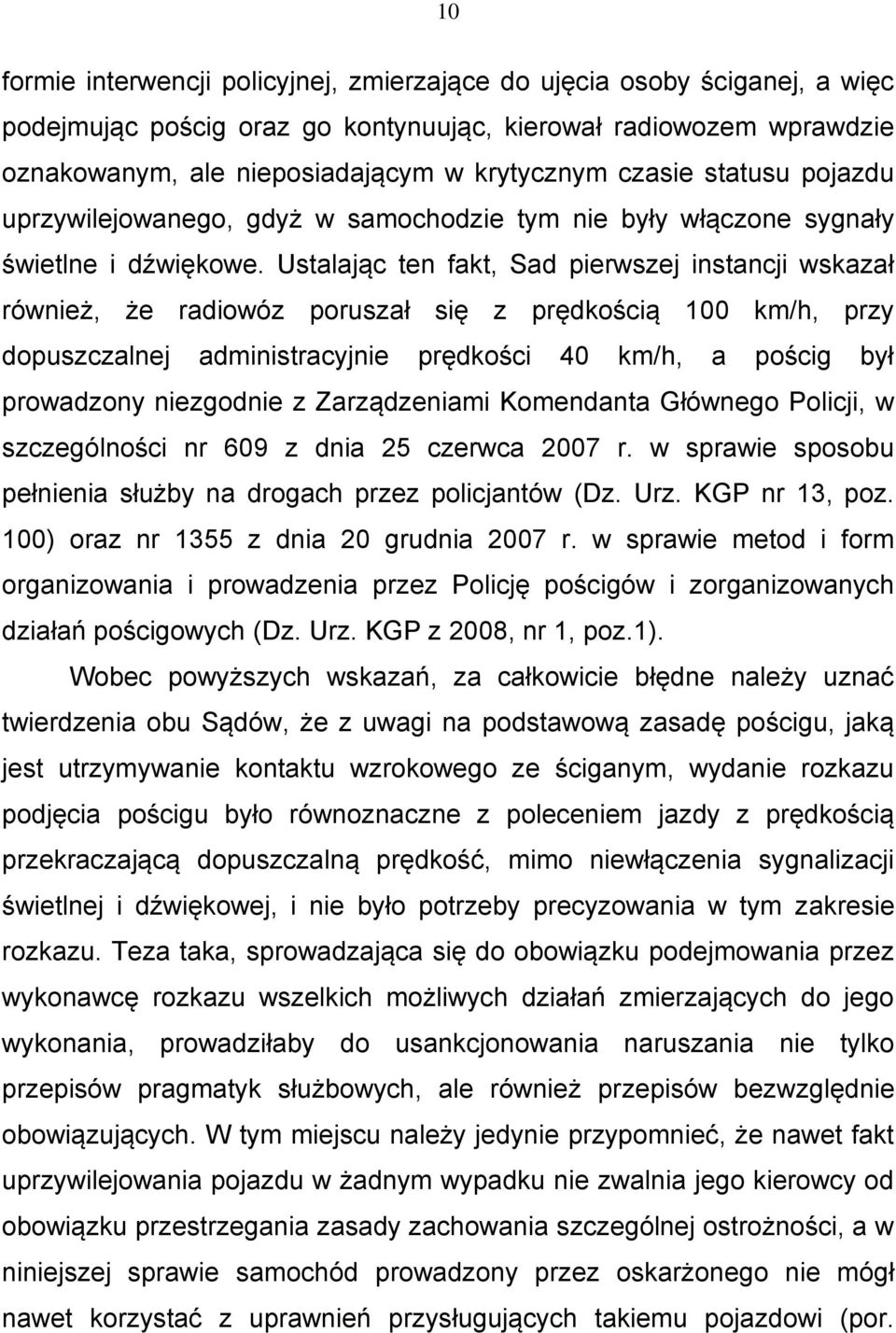 10

formie interwencji policyjnej, zmierzające do ujęcia osoby ściganej, a więc podejmując pościg oraz go kontynuując, kierował radiowozem wprawdzie oznakowanym, ale nieposiadającym w krytycznym czasie statusu pojazdu uprzywilejowanego, gdyż w samochodzie tym nie były włączone sygnały świetlne i dźwiękowe. Ustalając ten fakt, Sad pierwszej instancji wskazał również, że radiowóz poruszał się z prędkością 100 km/h, przy dopuszczalnej administracyjnie prędkości 40 km/h, a pościg był prowadzony niezgodnie z Zarządzeniami Komendanta Głównego Policji, w szczególności nr 609 z dnia 25 czerwca 2007 r. w sprawie sposobu pełnienia służby na drogach przez policjantów (Dz. Urz. KGP nr 13, poz. 100) oraz nr 1355 z dnia 20 grudnia 2007 r. w sprawie metod i form organizowania i prowadzenia przez Policję pościgów i zorganizowanych działań pościgowych (Dz. Urz. KGP z 2008, nr 1, poz.1).

Wobec powyższych wskazań, za całkowicie błędne należy uznać twierdzenia obu Sądów, że z uwagi na podstawową zasadę pościgu, jaką jest utrzymywanie kontaktu wzrokowego ze ściganym, wydanie rozkazu podjęcia pościgu było równoznaczne z poleceniem jazdy z prędkością przekraczającą dopuszczalną prędkość, mimo niewłączenia sygnalizacji świetlnej i dźwiękowej, i nie było potrzeby precyzowania w tym zakresie rozkazu. Teza taka, sprowadzająca się do obowiązku podejmowania przez wykonawcę rozkazu wszelkich możliwych działań zmierzających do jego wykonania, prowadziłaby do usankcjonowania naruszania nie tylko przepisów pragmatyk służbowych, ale również przepisów bezwzględnie obowiązujących. W tym miejscu należy jedynie przypomnieć, że nawet fakt uprzywilejowania pojazdu w żadnym wypadku nie zwalnia jego kierowcy od obowiązku przestrzegania zasady zachowania szczególnej ostrożności, a w niniejszej sprawie samochód prowadzony przez oskarżonego nie mógł nawet korzystać z uprawnień przysługujących takiemu pojazdowi (por.